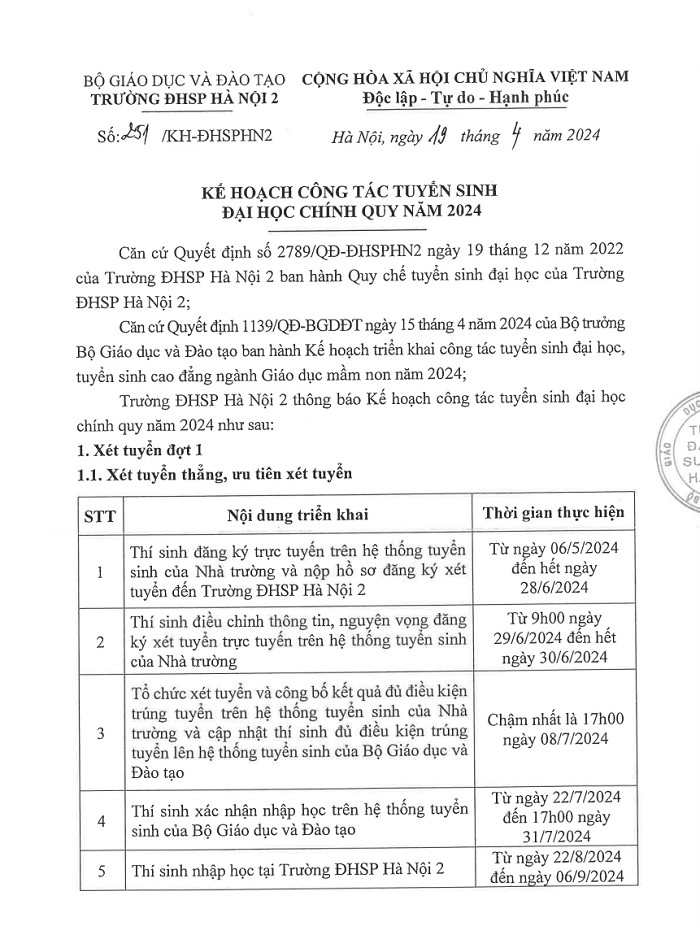 BỘ GIÁO DỤC VÀ ĐÀO TẠO
TRƯỜNG ĐHSP HÀ NỘI 2

CỘNG HÒA XÃ HỘI CHỦ NGHĨA VIỆT NAM
Độc lập - Tự do - Hạnh phúc

Số: 251 /KH-ĐHSPHN2

Hà Nội, ngày 19 tháng 4 năm 2024

KẾ HOẠCH CÔNG TÁC TUYỂN SINH
ĐẠI HỌC CHÍNH QUY NĂM 2024

Căn cứ Quyết định số 2789/QĐ-ĐHSPHN2 ngày 19 tháng 12 năm 2022 của Trường ĐHSP Hà Nội 2 ban hành Quy chế tuyển sinh đại học của Trường ĐHSP Hà Nội 2;

Căn cứ Quyết định 1139/QĐ-BGDĐT ngày 15 tháng 4 năm 2024 của Bộ trưởng Bộ Giáo dục và Đào tạo ban hành Kế hoạch triển khai công tác tuyển sinh đại học, tuyển sinh cao đẳng ngành Giáo dục mầm non năm 2024;

Trường ĐHSP Hà Nội 2 thông báo Kế hoạch công tác tuyển sinh đại học chính quy năm 2024 như sau:

1. Xét tuyển đợt 1

1.1. Xét tuyển thẳng, ưu tiên xét tuyển

| STT | Nội dung triển khai | Thời gian thực hiện |
|---|---|---|
| 1 | Thí sinh đăng ký trực tuyến trên hệ thống tuyển sinh của Nhà trường và nộp hồ sơ đăng ký xét tuyển đến Trường ĐHSP Hà Nội 2 | Từ ngày 06/5/2024 đến hết ngày 28/6/2024 |
| 2 | Thí sinh điều chỉnh thông tin, nguyện vọng đăng ký xét tuyển trực tuyến trên hệ thống tuyển sinh của Nhà trường | Từ 9h00 ngày 29/6/2024 đến hết ngày 30/6/2024 |
| 3 | Tổ chức xét tuyển và công bố kết quả đủ điều kiện trúng tuyển trên hệ thống tuyển sinh của Nhà trường và cập nhật thí sinh đủ điều kiện trúng tuyển lên hệ thống tuyển sinh của Bộ Giáo dục và Đào tạo | Chậm nhất là 17h00 ngày 08/7/2024 |
| 4 | Thí sinh xác nhận nhập học trên hệ thống tuyển sinh của Bộ Giáo dục và Đào tạo | Từ ngày 22/7/2024 đến 17h00 ngày 31/7/2024 |
| 5 | Thí sinh nhập học tại Trường ĐHSP Hà Nội 2 | Từ ngày 22/8/2024 đến ngày 06/9/2024 |